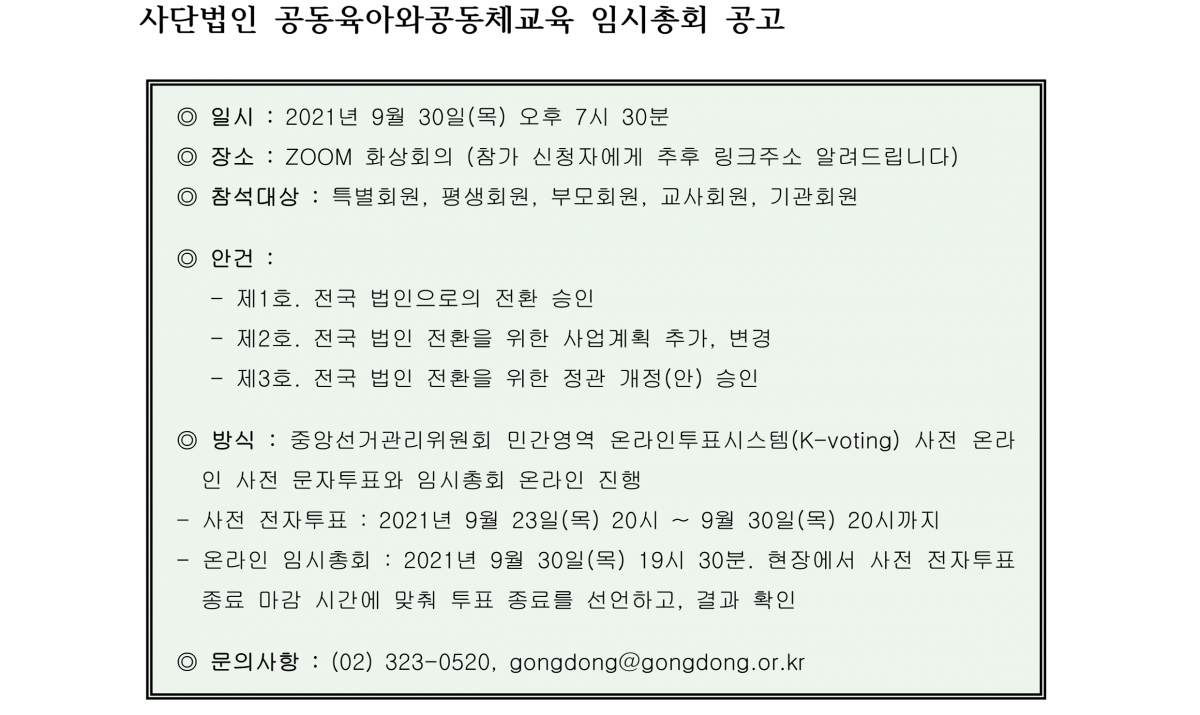 사단법인 공동육아와공동체교육 임시총회 공고

◎ 일시 : 2021년 9월 30일(목) 오후 7시 30분
◎ 장소 : ZOOM 화상회의 (참가 신청자에게 추후 링크주소 알려드립니다)
◎ 참석대상 : 특별회원, 평생회원, 부모회원, 교사회원, 기관회원

◎ 안건 :
- 제1호. 전국 법인으로의 전환 승인
- 제2호. 전국 법인 전환을 위한 사업계획 추가, 변경
- 제3호. 전국 법인 전환을 위한 정관 개정(안) 승인

◎ 방식 : 중앙선거관리위원회 민간영역 온라인투표시스템(K-voting) 사전 온라인 사전 문자투표와 임시총회 온라인 진행
- 사전 전자투표 : 2021년 9월 23일(목) 20시 ~ 9월 30일(목) 20시까지
- 온라인 임시총회 : 2021년 9월 30일(목) 19시 30분. 현장에서 사전 전자투표 종료 마감 시간에 맞춰 투표 종료를 선언하고, 결과 확인

◎ 문의사항 : (02) 323-0520, gongdong@gongdong.or.kr